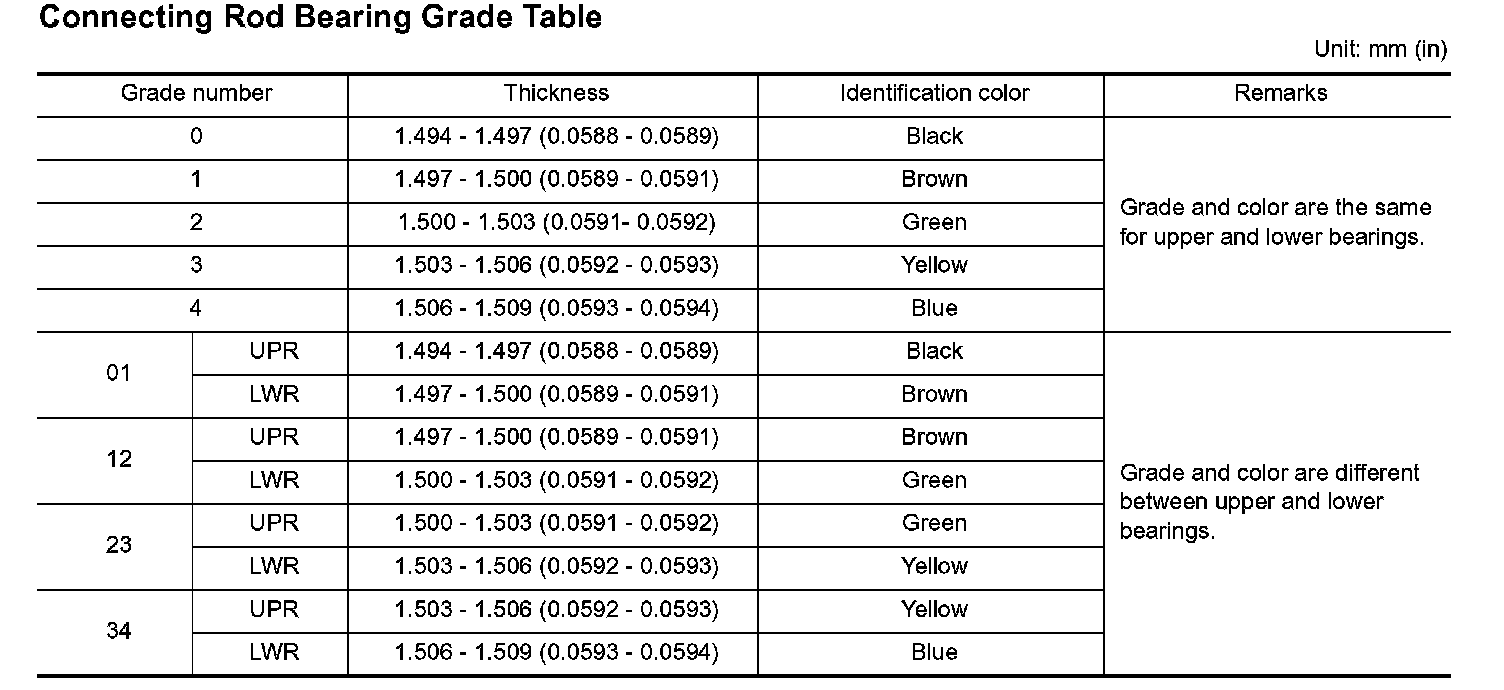 Connecting Rod Bearing Grade Table

Unit: mm (in)

| Grade number | | Thickness | Identification color | Remarks |
|---|---|---|---|---|
| 0 | | 1.494 - 1.497 (0.0588 - 0.0589) | Black | Grade and color are the same for upper and lower bearings. |
| 1 | | 1.497 - 1.500 (0.0589 - 0.0591) | Brown | |
| 2 | | 1.500 - 1.503 (0.0591- 0.0592) | Green | |
| 3 | | 1.503 - 1.506 (0.0592 - 0.0593) | Yellow | |
| 4 | | 1.506 - 1.509 (0.0593 - 0.0594) | Blue | |
| 01 | UPR | 1.494 - 1.497 (0.0588 - 0.0589) | Black | Grade and color are different between upper and lower bearings. |
| | LWR | 1.497 - 1.500 (0.0589 - 0.0591) | Brown | |
| 12 | UPR | 1.497 - 1.500 (0.0589 - 0.0591) | Brown | |
| | LWR | 1.500 - 1.503 (0.0591 - 0.0592) | Green | |
| 23 | UPR | 1.500 - 1.503 (0.0591 - 0.0592) | Green | |
| | LWR | 1.503 - 1.506 (0.0592 - 0.0593) | Yellow | |
| 34 | UPR | 1.503 - 1.506 (0.0592 - 0.0593) | Yellow | |
| | LWR | 1.506 - 1.509 (0.0593 - 0.0594) | Blue | |